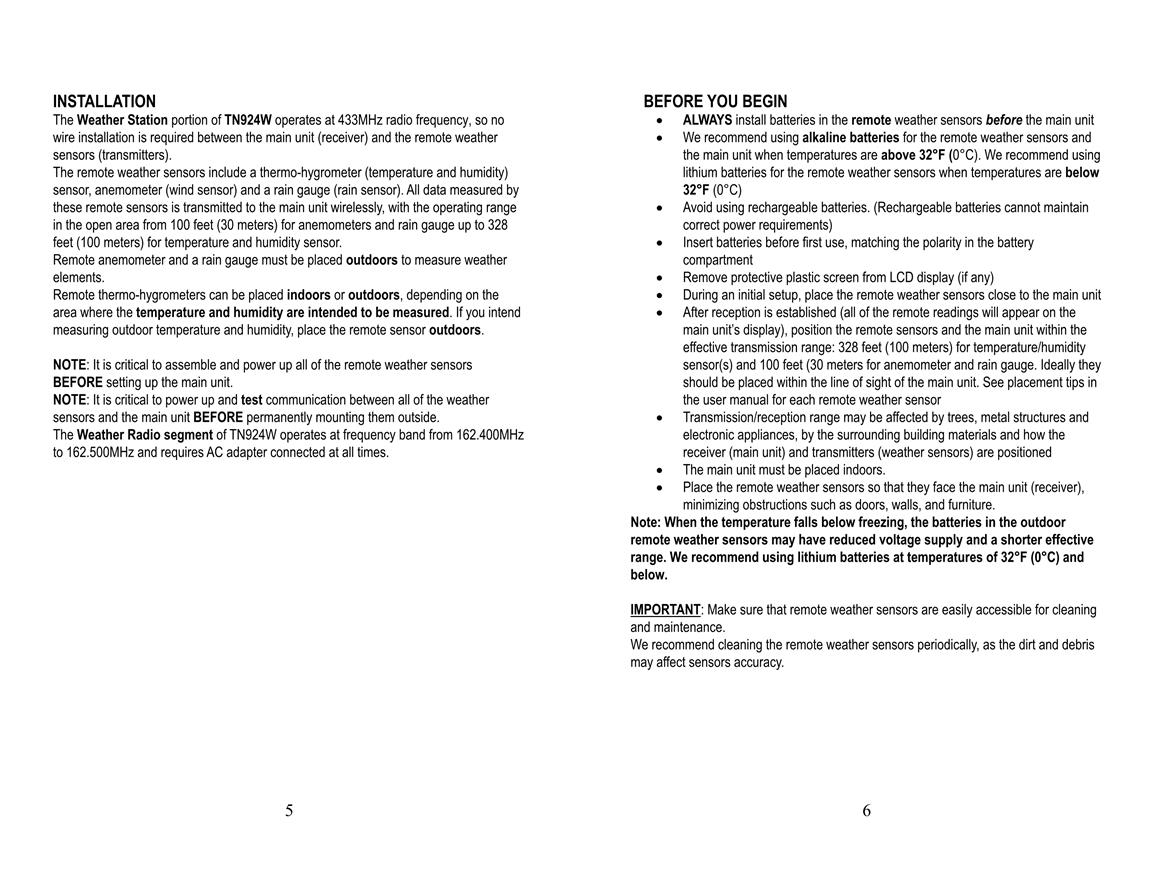 INSTALLATION
The Weather Station portion of TN924W operates at 433MHz radio frequency, so no wire installation is required between the main unit (receiver) and the remote weather sensors (transmitters).
The remote weather sensors include a thermo-hygrometer (temperature and humidity) sensor, anemometer (wind sensor) and a rain gauge (rain sensor). All data measured by these remote sensors is transmitted to the main unit wirelessly, with the operating range in the open area from 100 feet (30 meters) for anemometers and rain gauge up to 328 feet (100 meters) for temperature and humidity sensor.
Remote anemometer and a rain gauge must be placed outdoors to measure weather elements.
Remote thermo-hygrometers can be placed indoors or outdoors, depending on the area where the temperature and humidity are intended to be measured. If you intend measuring outdoor temperature and humidity, place the remote sensor outdoors.

NOTE: It is critical to assemble and power up all of the remote weather sensors BEFORE setting up the main unit.
NOTE: It is critical to power up and test communication between all of the weather sensors and the main unit BEFORE permanently mounting them outside.
The Weather Radio segment of TN924W operates at frequency band from 162.400MHz to 162.500MHz and requires AC adapter connected at all times.

5

BEFORE YOU BEGIN
• ALWAYS install batteries in the remote weather sensors before the main unit
• We recommend using alkaline batteries for the remote weather sensors and the main unit when temperatures are above 32°F (0°C). We recommend using lithium batteries for the remote weather sensors when temperatures are below 32°F (0°C)
• Avoid using rechargeable batteries. (Rechargeable batteries cannot maintain correct power requirements)
• Insert batteries before first use, matching the polarity in the battery compartment
• Remove protective plastic screen from LCD display (if any)
• During an initial setup, place the remote weather sensors close to the main unit
• After reception is established (all of the remote readings will appear on the main unit's display), position the remote sensors and the main unit within the effective transmission range: 328 feet (100 meters) for temperature/humidity sensor(s) and 100 feet (30 meters for anemometer and rain gauge. Ideally they should be placed within the line of sight of the main unit. See placement tips in the user manual for each remote weather sensor
• Transmission/reception range may be affected by trees, metal structures and electronic appliances, by the surrounding building materials and how the receiver (main unit) and transmitters (weather sensors) are positioned
• The main unit must be placed indoors.
• Place the remote weather sensors so that they face the main unit (receiver), minimizing obstructions such as doors, walls, and furniture.
Note: When the temperature falls below freezing, the batteries in the outdoor remote weather sensors may have reduced voltage supply and a shorter effective range. We recommend using lithium batteries at temperatures of 32°F (0°C) and below.

IMPORTANT: Make sure that remote weather sensors are easily accessible for cleaning and maintenance.
We recommend cleaning the remote weather sensors periodically, as the dirt and debris may affect sensors accuracy.

6